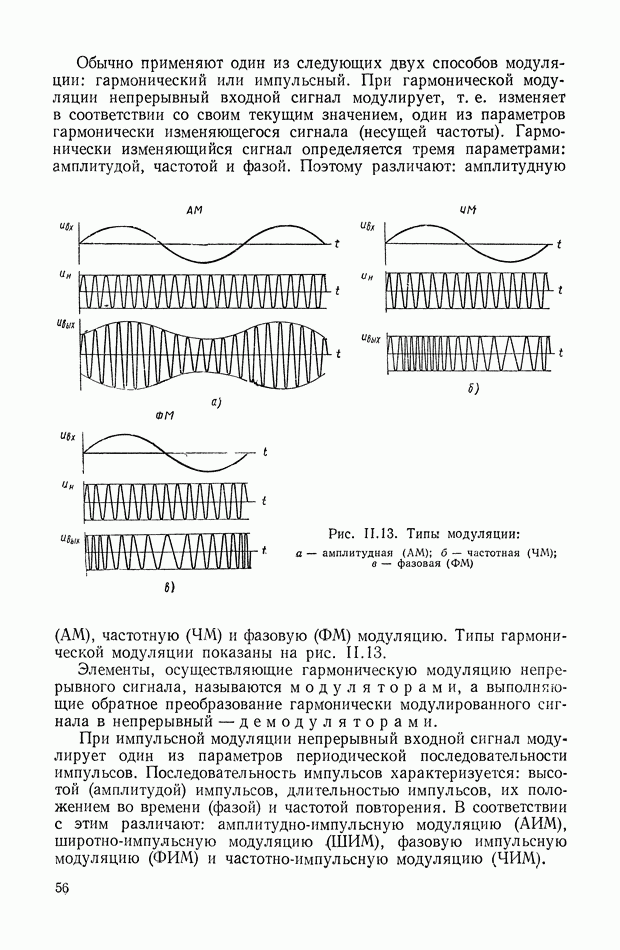 Обычно применяют один из следующих двух способов модуляции: гармонический или импульсный. При гармонической модуляции непрерывный входной сигнал модулирует, т. е. изменяет в соответствии со своим текущим значением, один из параметров гармонически изменяющегося сигнала (несущей частоты). Гармонически изменяющийся сигнал определяется тремя параметрами: амплитудой, частотой и фазой. Поэтому различают: амплитудную

АМ

$u_{вх}$

t

$u_н$

t

$u_{вых}$

t

а)

ЧМ

$u_{вх}$

t

$u_н$

t

$u_{вых}$

t

б)

ФМ

$u_{вх}$

t

$u_н$

t

$u_{вых}$

t

в)

Рис. II.13. Типы модуляции:
а — амплитудная (АМ); б — частотная (ЧМ); в — фазовая (ФМ)

(АМ), частотную (ЧМ) и фазовую (ФМ) модуляцию. Типы гармонической модуляции показаны на рис. II.13.

Элементы, осуществляющие гармоническую модуляцию непрерывного сигнала, называются модуляторами, а выполняющие обратное преобразование гармонически модулированного сигнала в непрерывный — демодуляторами.

При импульсной модуляции непрерывный входной сигнал модулирует один из параметров периодической последовательности импульсов. Последовательность импульсов характеризуется: высотой (амплитудой) импульсов, длительностью импульсов, их положением во времени (фазой) и частотой повторения. В соответствии с этим различают: амплитудно-импульсную модуляцию (АИМ), широтно-импульсную модуляцию (ШИМ), фазовую импульсную модуляцию (ФИМ) и частотно-импульсную модуляцию (ЧИМ).

56